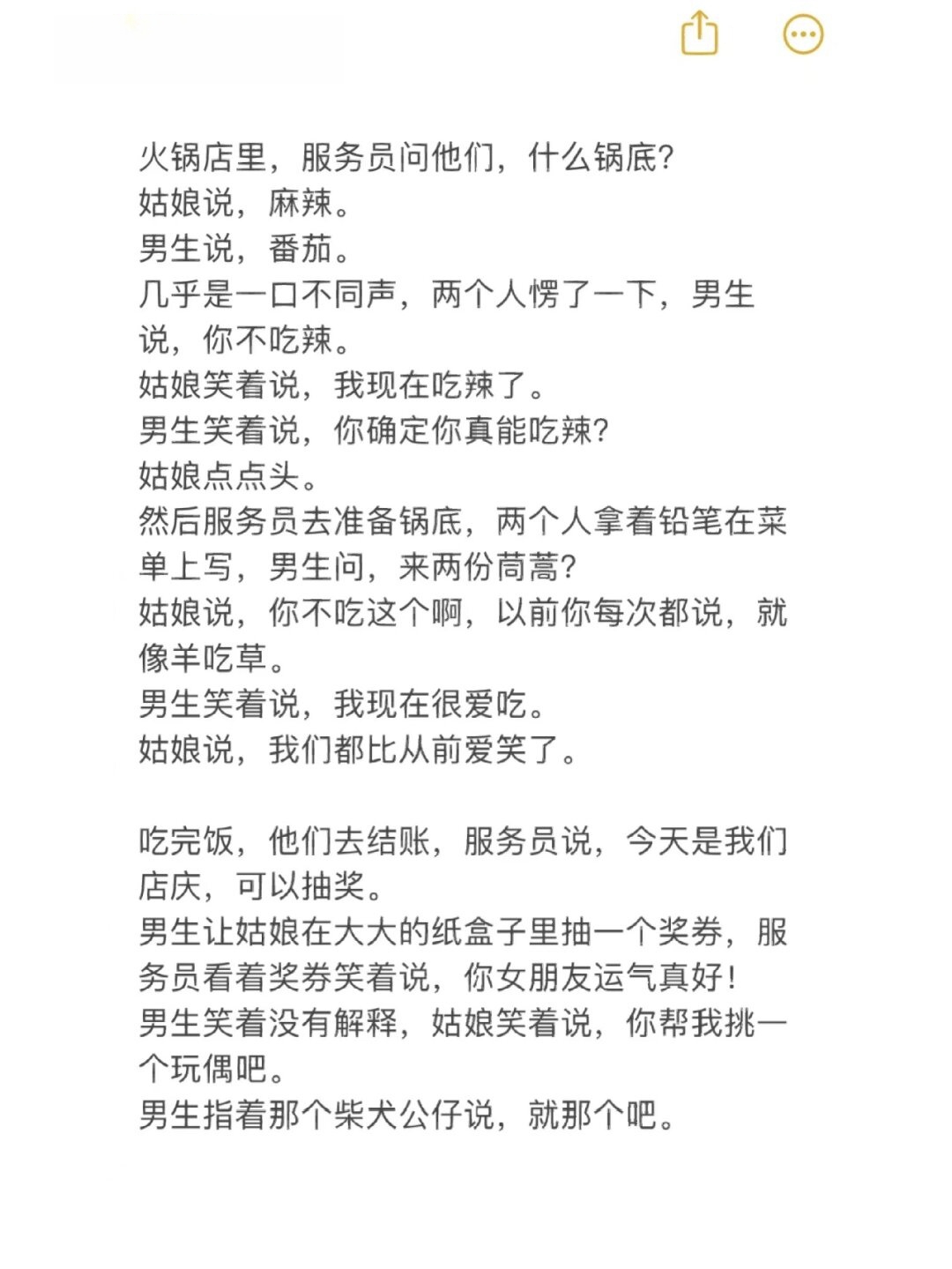 火锅店里，服务员问他们，什么锅底?
姑娘说，麻辣。
男生说，番茄。
几乎是一口不同声，两个人愣了一下，男生说，你不吃辣。
姑娘笑着说，我现在吃辣了。
男生笑着说，你确定你真能吃辣?
姑娘点点头。
然后服务员去准备锅底，两个人拿着铅笔在菜单上写，男生问，来两份茼蒿?
姑娘说，你不吃这个啊，以前你每次都说，就像羊吃草。
男生笑着说，我现在很爱吃。
姑娘说，我们都比从前爱笑了。

吃完饭，他们去结账，服务员说，今天是我们店庆，可以抽奖。
男生让姑娘在大大的纸盒子里抽一个奖券，服务员看着奖券笑着说，你女朋友运气真好!
男生笑着没有解释，姑娘笑着说，你帮我挑一个玩偶吧。
男生指着那个柴犬公仔说，就那个吧。